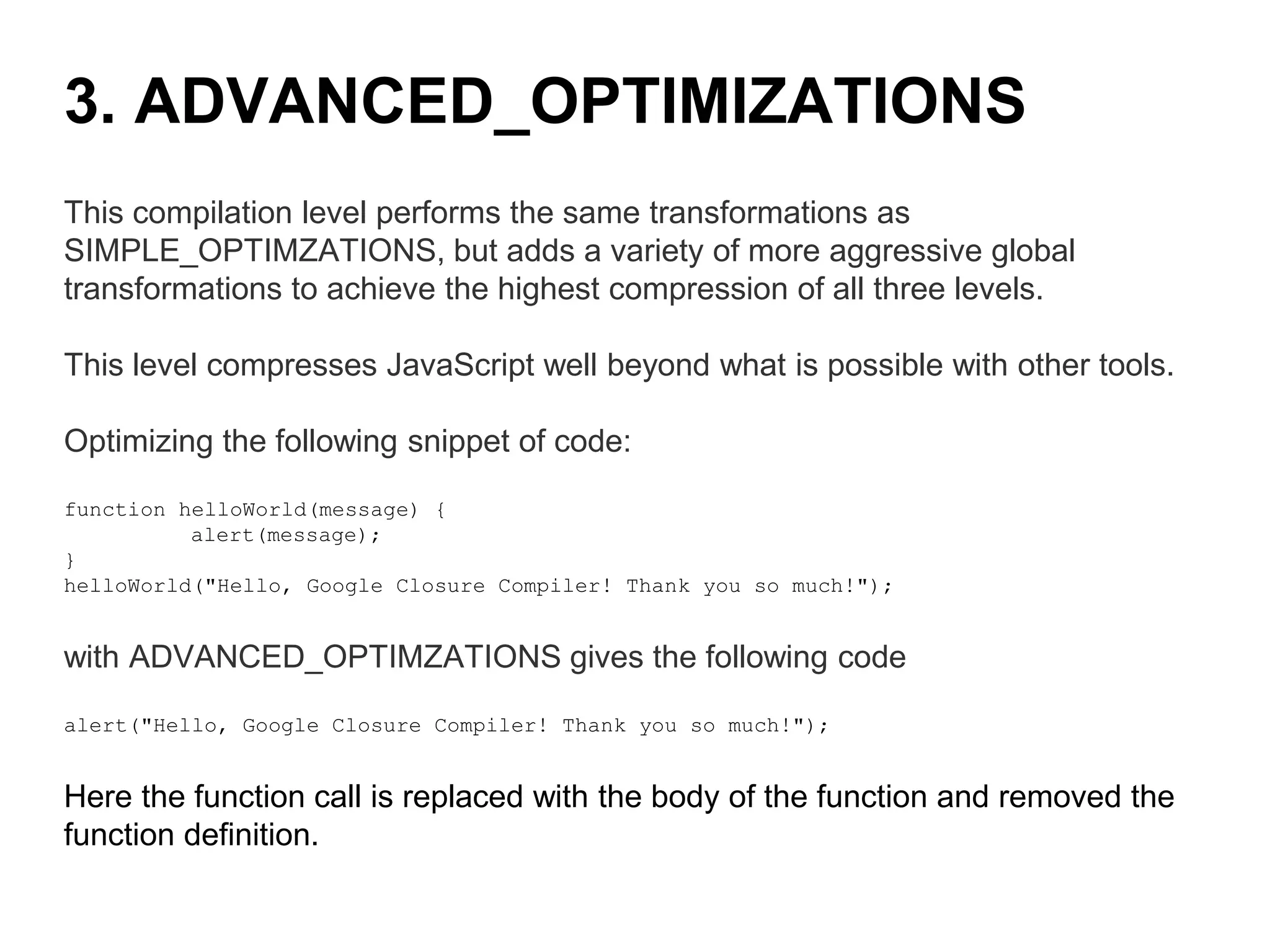 3. ADVANCED_OPTIMIZATIONS

This compilation level performs the same transformations as SIMPLE_OPTIMZATIONS, but adds a variety of more aggressive global transformations to achieve the highest compression of all three levels.

This level compresses JavaScript well beyond what is possible with other tools.

Optimizing the following snippet of code:

function helloWorld(message) {
          alert(message);
}
helloWorld("Hello, Google Closure Compiler! Thank you so much!");

with ADVANCED_OPTIMZATIONS gives the following code

alert("Hello, Google Closure Compiler! Thank you so much!");

Here the function call is replaced with the body of the function and removed the function definition.